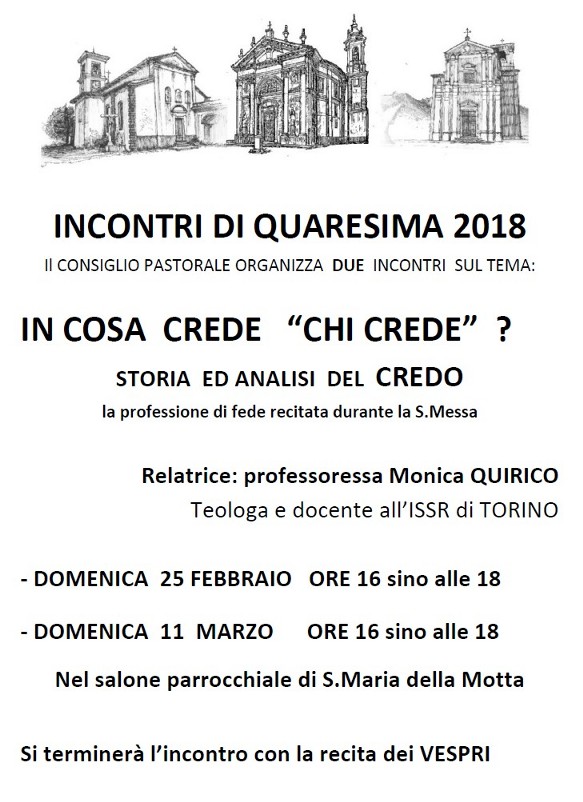 INCONTRI DI QUARESIMA 2018

Il CONSIGLIO PASTORALE ORGANIZZA DUE INCONTRI SUL TEMA:

IN COSA CREDE “CHI CREDE” ?

STORIA ED ANALISI DEL CREDO

la professione di fede recitata durante la S.Messa

Relatrice: professoressa Monica QUIRICO

Teologa e docente all’ISSR di TORINO

- DOMENICA 25 FEBBRAIO ORE 16 sino alle 18

- DOMENICA 11 MARZO ORE 16 sino alle 18

Nel salone parrocchiale di S.Maria della Motta

Si terminerà l’incontro con la recita dei VESPRI